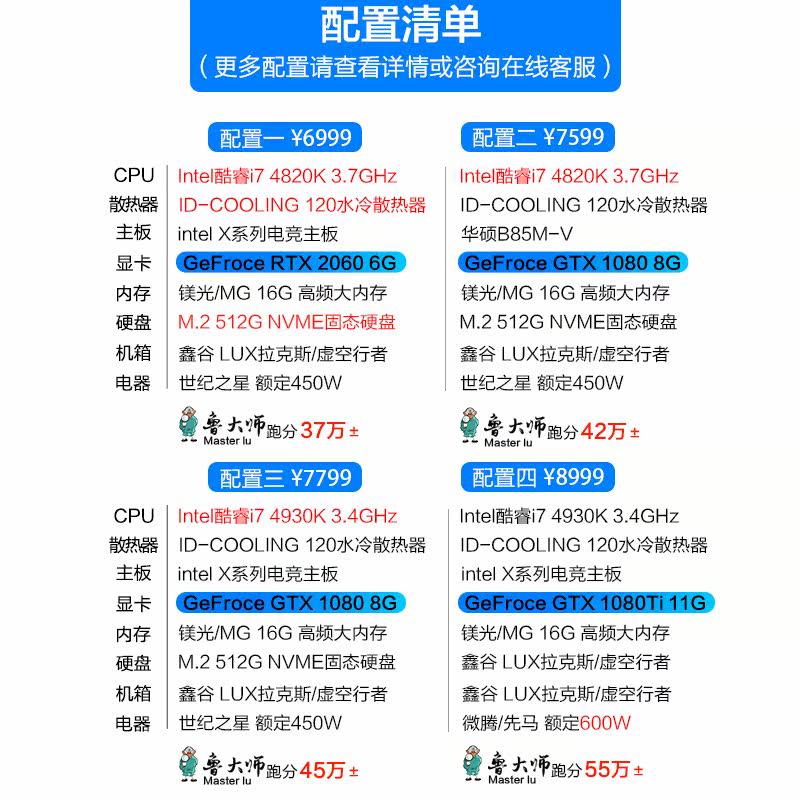 配置清单
(更多配置请查看详情或咨询在线客服)

配置一 ¥6999

CPU Intel酷睿i7 4820K 3.7GHz
散热器 ID-COOLING 120水冷散热器
主板 intel X系列电竞主板
显卡 GeFroce RTX 2060 6G
内存 镁光/MG 16G 高频大内存
硬盘 M.2 512G NVME固态硬盘
机箱 鑫谷 LUX拉克斯/虚空行者
电器 世纪之星 额定450W

鲁大师 Master lu 跑分37万±

配置二 ¥7599

Intel酷睿i7 4820K 3.7GHz
ID-COOLING 120水冷散热器
华硕B85M-V
GeFroce GTX 1080 8G
镁光/MG 16G 高频大内存
M.2 512G NVME固态硬盘
鑫谷 LUX拉克斯/虚空行者
世纪之星 额定450W

鲁大师 Master lu 跑分42万±

配置三 ¥7799

CPU Intel酷睿i7 4930K 3.4GHz
散热器 ID-COOLING 120水冷散热器
主板 intel X系列电竞主板
显卡 GeFroce GTX 1080 8G
内存 镁光/MG 16G 高频大内存
硬盘 M.2 512G NVME固态硬盘
机箱 鑫谷 LUX拉克斯/虚空行者
电器 世纪之星 额定450W

鲁大师 Master lu 跑分45万±

配置四 ¥8999

Intel酷睿i7 4930K 3.4GHz
ID-COOLING 120水冷散热器
intel X系列电竞主板
GeFroce GTX 1080Ti 11G
镁光/MG 16G 高频大内存
鑫谷 LUX拉克斯/虚空行者
鑫谷 LUX拉克斯/虚空行者
微腾/先马 额定600W

鲁大师 Master lu 跑分55万±